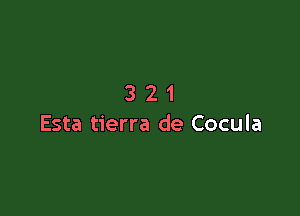 3 2 1
Esta tierra de Cocula